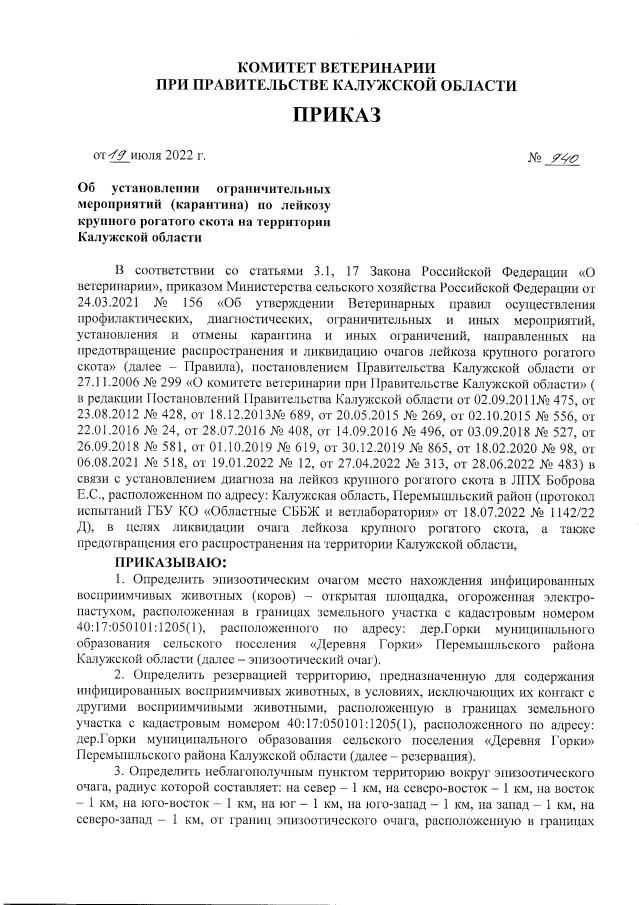 КОМИТЕТ ВЕТЕРИНАРИИ
ПРИ ПРАВИТЕЛЬСТВЕ КАЛУЖСКОЙ ОБЛАСТИ

ПРИКАЗ

от 19 июля 2022 г.

№ 940

Об установлении ограничительных мероприятий (карантина) по лейкозу крупного рогатого скота на территории Калужской области

В соответствии со статьями 3.1, 17 Закона Российской Федерации «О ветеринарии», приказом Министерства сельского хозяйства Российской Федерации от 24.03.2021 № 156 «Об утверждении Ветеринарных правил осуществления профилактических, диагностических, ограничительных и иных мероприятий, установления и отмены карантина и иных ограничений, направленных на предотвращение распространения и ликвидацию очагов лейкоза крупного рогатого скота» (далее – Правила), постановлением Правительства Калужской области от 27.11.2006 № 299 «О комитете ветеринарии при Правительстве Калужской области» ( в редакции Постановлений Правительства Калужской области от 02.09.2011№ 475, от 23.08.2012 № 428, от 18.12.2013№ 689, от 20.05.2015 № 269, от 02.10.2015 № 556, от 22.01.2016 № 24, от 28.07.2016 № 408, от 14.09.2016 № 496, от 03.09.2018 № 527, от 26.09.2018 № 581, от 01.10.2019 № 619, от 30.12.2019 № 865, от 18.02.2020 № 98, от 06.08.2021 № 518, от 19.01.2022 № 12, от 27.04.2022 № 313, от 28.06.2022 № 483) в связи с установлением диагноза на лейкоз крупного рогатого скота в ЛПХ Боброва Е.С., расположенном по адресу: Калужская область, Перемышльский район (протокол испытаний ГБУ КО «Областные СББЖ и ветлаборатория» от 18.07.2022 № 1142/22 Д), в целях ликвидации очага лейкоза крупного рогатого скота, а также предотвращения его распространения на территории Калужской области,

ПРИКАЗЫВАЮ:

1. Определить эпизоотическим очагом место нахождения инфицированных восприимчивых животных (коров) – открытая площадка, огороженная электропастухом, расположенная в границах земельного участка с кадастровым номером 40:17:050101:1205(1), расположенного по адресу: дер.Горки муниципального образования сельского поселения «Деревня Горки» Перемышльского района Калужской области (далее – эпизоотический очаг).

2. Определить резервацией территорию, предназначенную для содержания инфицированных восприимчивых животных, в условиях, исключающих их контакт с другими восприимчивыми животными, расположенную в границах земельного участка с кадастровым номером 40:17:050101:1205(1), расположенного по адресу: дер.Горки муниципального образования сельского поселения «Деревня Горки» Перемышльского района Калужской области (далее – резервация).

3. Определить неблагополучным пунктом территорию вокруг эпизоотического очага, радиус которой составляет: на север – 1 км, на северо-восток – 1 км, на восток – 1 км, на юго-восток – 1 км, на юг – 1 км, на юго-запад – 1 км, на запад – 1 км, на северо-запад – 1 км, от границ эпизоотического очага, расположенную в границах